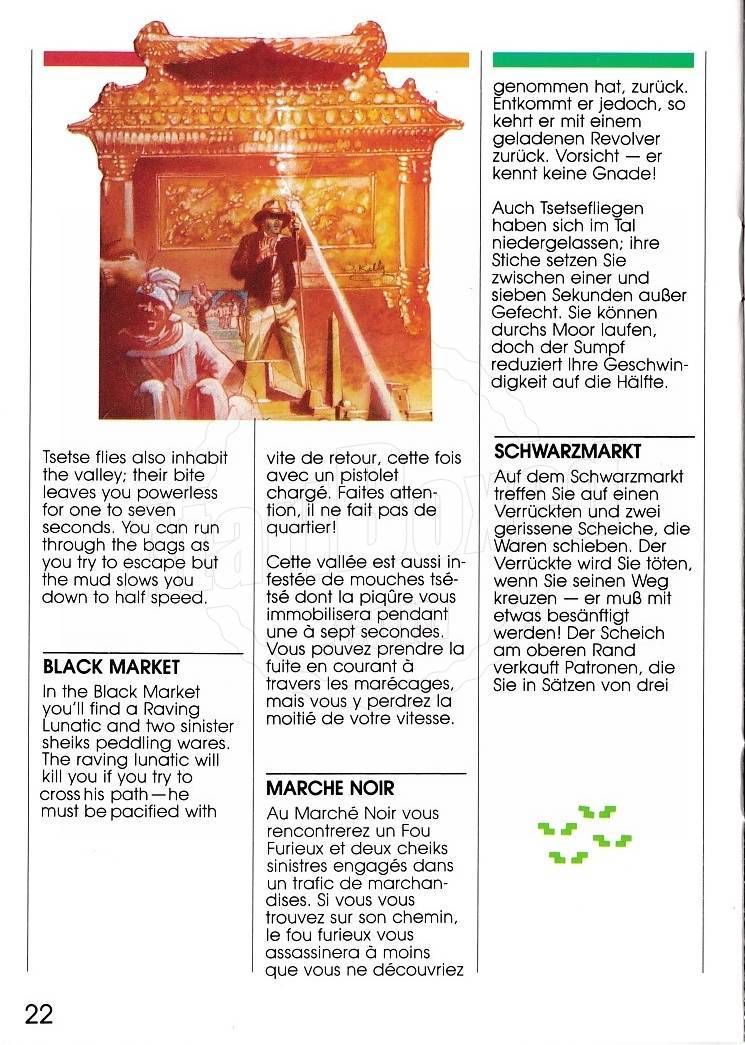 Tsetse flies also inhabit the valley; their bite leaves you powerless for one to seven seconds. You can run through the bags as you try to escape but the mud slows you down to half speed.

BLACK MARKET

In the Black Market you'll find a Raving Lunatic and two sinister sheiks peddling wares. The raving lunatic will kill you if you try to cross his path—he must be pacified with

vite de retour, cette fois avec un pistolet chargé. Faites attention, il ne fait pas de quartier!

Cette vallée est aussi infestée de mouches tsétsé dont la piqûre vous immobilisera pendant une à sept secondes. Vous pouvez prendre la fuite en courant à travers les marécages, mais vous y perdrez la moitié de votre vitesse.

MARCHE NOIR

Au Marché Noir vous rencontrerez un Fou Furieux et deux cheiks sinistres engagés dans un trafic de marchandises. Si vous vous trouvez sur son chemin, le fou furieux vous assassinera à moins que vous ne découvriez

genommen hat, zurück. Entkommt er jedoch, so kehrt er mit einem geladenen Revolver zurück. Vorsicht — er kennt keine Gnade!

Auch Tsetsefliegen haben sich im Tal niedergelassen; ihre Stiche setzen Sie zwischen einer und sieben Sekunden außer Gefecht. Sie können durchs Moor laufen, doch der Sumpf reduziert Ihre Geschwindigkeit auf die Hälfte.

SCHWARZMARKT

Auf dem Schwarzmarkt treffen Sie auf einen Verrückten und zwei gerissene Scheiche, die Waren schieben. Der Verrückte wird Sie töten, wenn Sie seinen Weg kreuzen — er muß mit etwas besänftigt werden! Der Scheich am oberen Rand verkauft Patronen, die Sie in Sätzen von drei

22